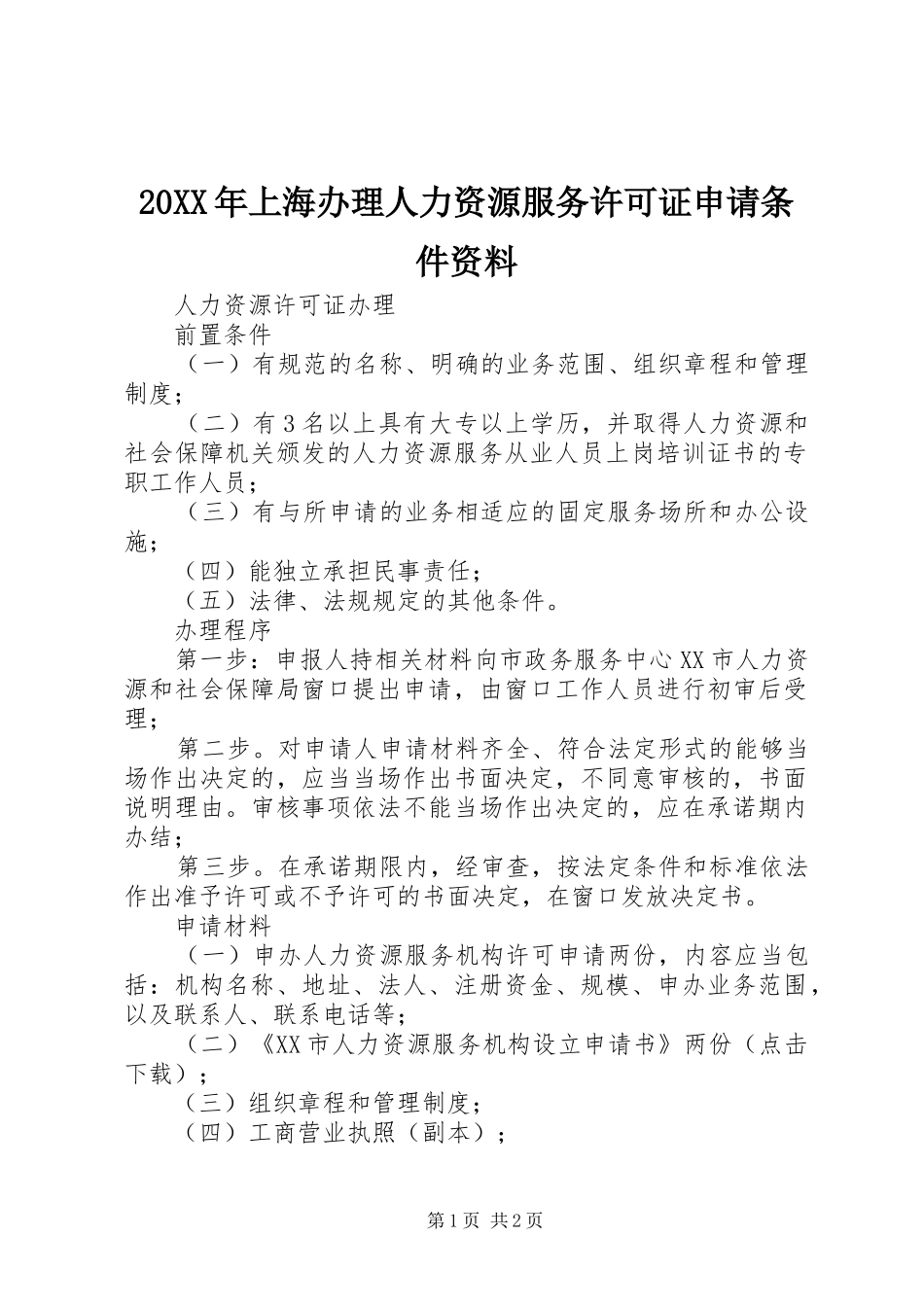 20XX年上海办理人力资源服务许可证申请条件资料

人力资源许可证办理

前置条件

（一）有规范的名称、明确的业务范围、组织章程和管理制度；

（二）有3名以上具有大专以上学历，并取得人力资源和社会保障机关颁发的人力资源服务从业人员上岗培训证书的专职工作人员；

（三）有与所申请的业务相适应的固定服务场所和办公设施；

（四）能独立承担民事责任；

（五）法律、法规规定的其他条件。

办理程序

第一步：申报人持相关材料向市政务服务中心XX市人力资源和社会保障局窗口提出申请，由窗口工作人员进行初审后受理；

第二步。对申请人申请材料齐全、符合法定形式的能够当场作出决定的，应当当场作出书面决定，不同意审核的，书面说明理由。审核事项依法不能当场作出决定的，应在承诺期内办结；

第三步。在承诺期限内，经审查，按法定条件和标准依法作出准予许可或不予许可的书面决定，在窗口发放决定书。

申请材料

（一）申办人力资源服务机构许可申请两份，内容应当包括：机构名称、地址、法人、注册资金、规模、申办业务范围，以及联系人、联系电话等；

（二）《XX市人力资源服务机构设立申请书》两份（点击下载）；

（三）组织章程和管理制度；

（四）工商营业执照（副本）；

第1页 共2页